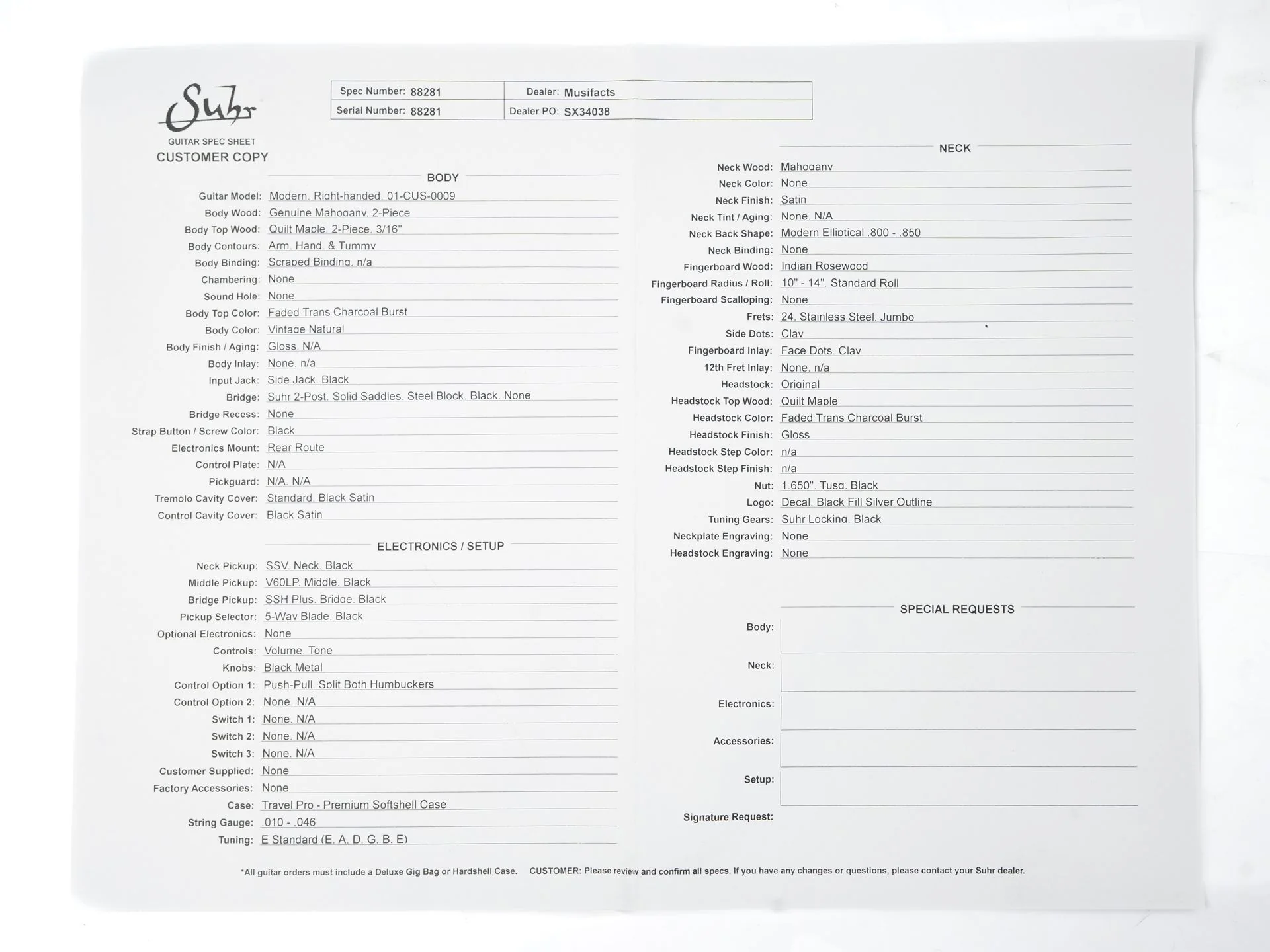 Suhr
GUITAR SPEC SHEET
CUSTOMER COPY

| Spec Number: 88281 | Dealer: Musifacts |
|---|---|
| Serial Number: 88281 | Dealer PO: SX34038 |

BODY

Guitar Model: Modern, Right-handed, 01-CUS-0009
Body Wood: Genuine Mahogany, 2-Piece
Body Top Wood: Quilt Maple, 2-Piece, 3/16"
Body Contours: Arm, Hand, & Tummy
Body Binding: Scraped Binding, n/a
Chambering: None
Sound Hole: None
Body Top Color: Faded Trans Charcoal Burst
Body Color: Vintage Natural
Body Finish / Aging: Gloss, N/A
Body Inlay: None, n/a
Input Jack: Side Jack, Black
Bridge: Suhr 2-Post, Solid Saddles, Steel Block, Black, None
Bridge Recess: None
Strap Button / Screw Color: Black
Electronics Mount: Rear Route
Control Plate: N/A
Pickguard: N/A, N/A
Tremolo Cavity Cover: Standard, Black Satin
Control Cavity Cover: Black Satin

ELECTRONICS / SETUP

Neck Pickup: SSV, Neck, Black
Middle Pickup: V60LP, Middle, Black
Bridge Pickup: SSH Plus, Bridge, Black
Pickup Selector: 5-Way Blade, Black
Optional Electronics: None
Controls: Volume, Tone
Knobs: Black Metal
Control Option 1: Push-Pull, Split Both Humbuckers
Control Option 2: None, N/A
Switch 1: None, N/A
Switch 2: None, N/A
Switch 3: None, N/A
Customer Supplied: None
Factory Accessories: None
Case: Travel Pro - Premium Softshell Case
String Gauge: .010 - .046
Tuning: E Standard (E, A, D, G, B, E)

NECK

Neck Wood: Mahogany
Neck Color: None
Neck Finish: Satin
Neck Tint / Aging: None, N/A
Neck Back Shape: Modern Elliptical .800 - .850
Neck Binding: None
Fingerboard Wood: Indian Rosewood
Fingerboard Radius / Roll: 10" - 14", Standard Roll
Fingerboard Scalloping: None
Frets: 24, Stainless Steel, Jumbo
Side Dots: Clay
Fingerboard Inlay: Face Dots, Clay
12th Fret Inlay: None, n/a
Headstock: Original
Headstock Top Wood: Quilt Maple
Headstock Color: Faded Trans Charcoal Burst
Headstock Finish: Gloss
Headstock Step Color: n/a
Headstock Step Finish: n/a
Nut: 1.650", Tusq, Black
Logo: Decal, Black Fill Silver Outline
Tuning Gears: Suhr Locking, Black
Neckplate Engraving: None
Headstock Engraving: None

SPECIAL REQUESTS

Body:
Neck:
Electronics:
Accessories:
Setup:
Signature Request:

*All guitar orders must include a Deluxe Gig Bag or Hardshell Case. CUSTOMER: Please review and confirm all specs. If you have any changes or questions, please contact your Suhr dealer.